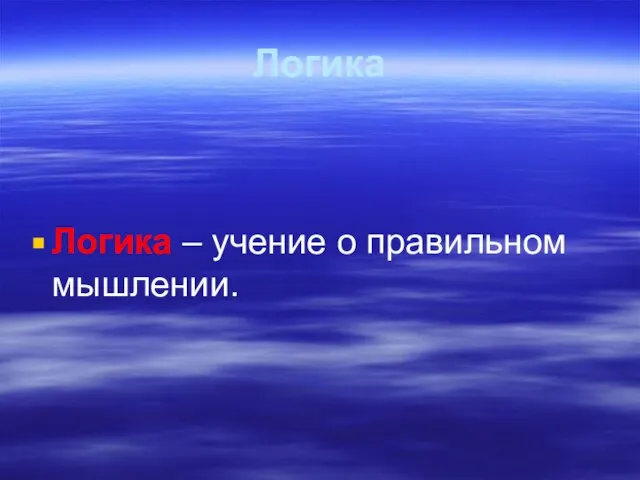 Логика

Логика – учение о правильном мышлении.